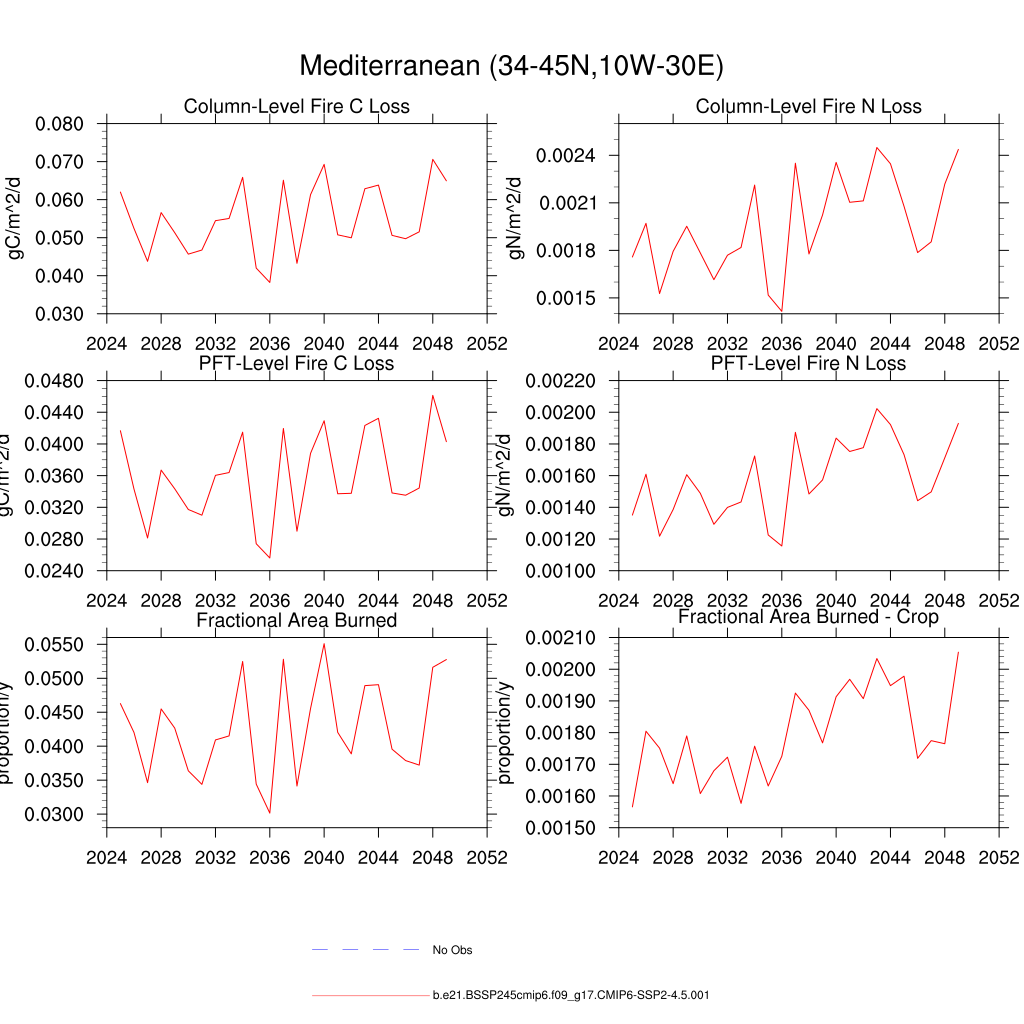 Mediterranean (34-45N,10W-30E)

Column-Level Fire C Loss
gC/m^2/d
0.080
0.070
0.060
0.050
0.040
0.030
2024 2028 2032 2036 2040 2044 2048 2052

Column-Level Fire N Loss
gN/m^2/d
0.0024
0.0021
0.0018
0.0015
2024 2028 2032 2036 2040 2044 2048 2052

PFT-Level Fire C Loss
gC/m^2/d
0.0480
0.0440
0.0400
0.0360
0.0320
0.0280
0.0240
2024 2028 2032 2036 2040 2044 2048 2052

PFT-Level Fire N Loss
gN/m^2/d
0.00220
0.00200
0.00180
0.00160
0.00140
0.00120
0.00100
2024 2028 2032 2036 2040 2044 2048 2052

Fractional Area Burned
proportion/y
0.0550
0.0500
0.0450
0.0400
0.0350
0.0300
2024 2028 2032 2036 2040 2044 2048 2052

Fractional Area Burned - Crop
proportion/y
0.00210
0.00200
0.00190
0.00180
0.00170
0.00160
0.00150
2024 2028 2032 2036 2040 2044 2048 2052

No Obs

b.e21.BSSP245cmip6.f09_g17.CMIP6-SSP2-4.5.001